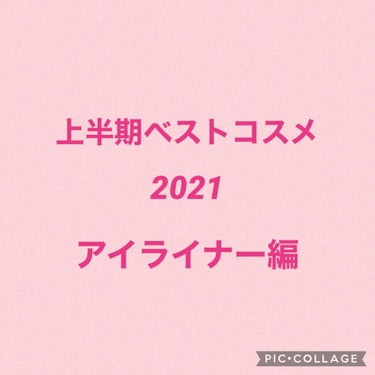 上半期ベストコスメ

2021

アイライナー編

PIC•COLLAGE